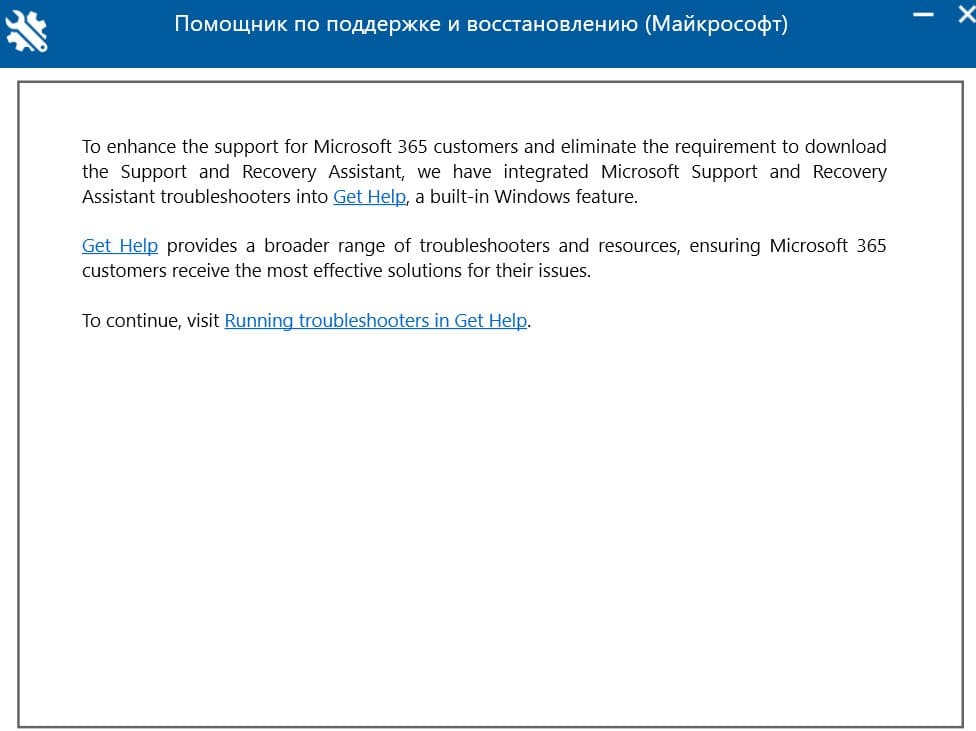 Помощник по поддержке и восстановлению (Майкрософт)

To enhance the support for Microsoft 365 customers and eliminate the requirement to download the Support and Recovery Assistant, we have integrated Microsoft Support and Recovery Assistant troubleshooters into Get Help, a built-in Windows feature.

Get Help provides a broader range of troubleshooters and resources, ensuring Microsoft 365 customers receive the most effective solutions for their issues.

To continue, visit Running troubleshooters in Get Help.